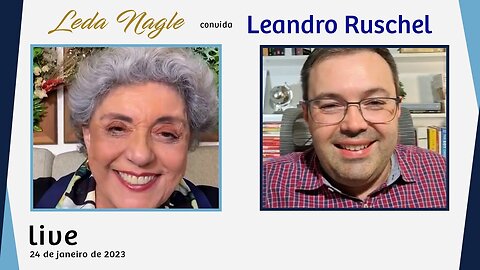 Leda Nagle convida Leandro Ruschel

live
24 de janeiro de 2023